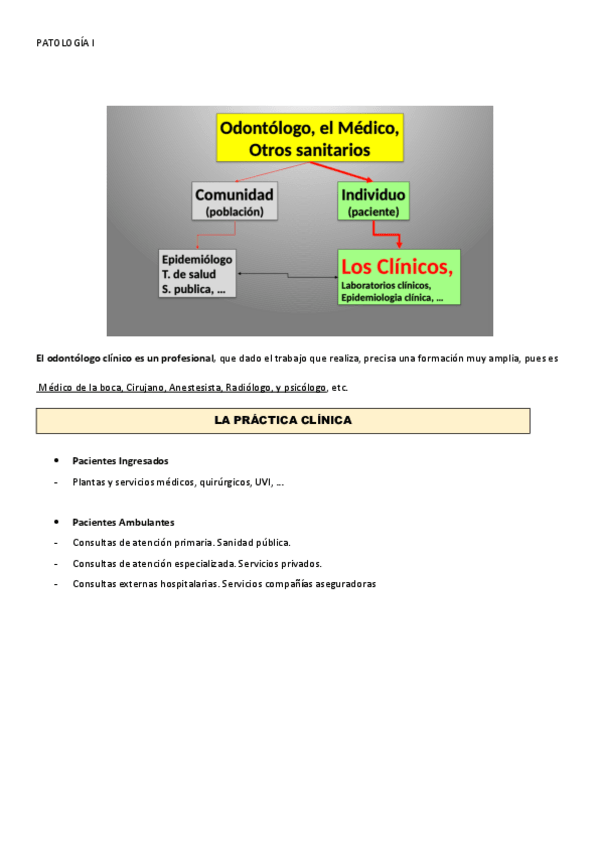 PATOLOGÍA I

Odontólogo, el Médico, Otros sanitarios

Comunidad (población)

Individuo (paciente)

Epidemiólogo
T. de salud
S. publica, …

Los Clínicos,
Laboratorios clínicos,
Epidemiologia clínica, …

El odontólogo clínico es un profesional, que dado el trabajo que realiza, precisa una formación muy amplia, pues es

Médico de la boca, Cirujano, Anestesista, Radiólogo, y psicólogo, etc.

LA PRÁCTICA CLÍNICA

• Pacientes Ingresados
- Plantas y servicios médicos, quirúrgicos, UVI, …

• Pacientes Ambulantes
- Consultas de atención primaria. Sanidad pública.
- Consultas de atención especializada. Servicios privados.
- Consultas externas hospitalarias. Servicios compañías aseguradoras